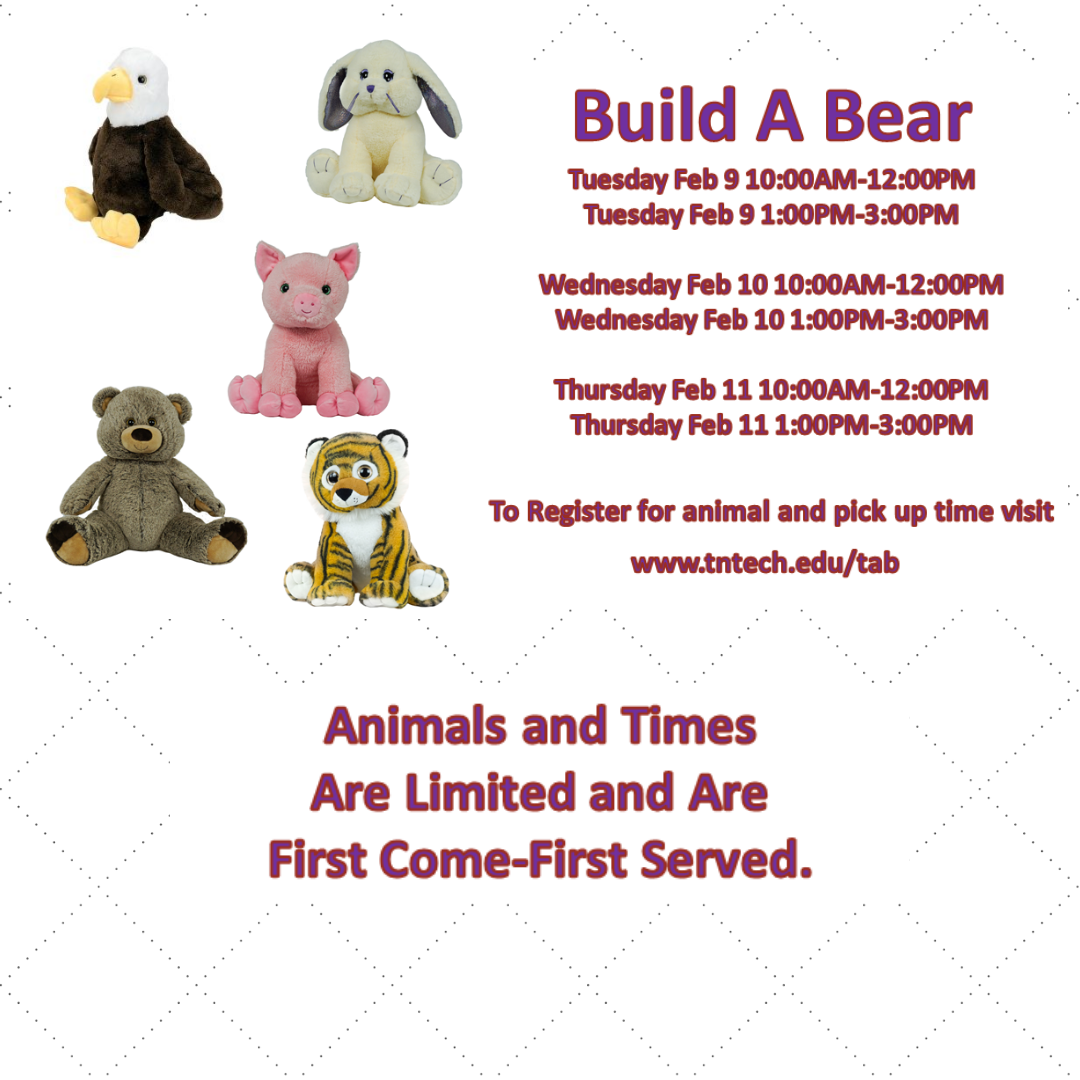 Build A Bear

Tuesday Feb 9 10:00AM-12:00PM
Tuesday Feb 9 1:00PM-3:00PM

Wednesday Feb 10 10:00AM-12:00PM
Wednesday Feb 10 1:00PM-3:00PM

Thursday Feb 11 10:00AM-12:00PM
Thursday Feb 11 1:00PM-3:00PM

To Register for animal and pick up time visit
www.tntech.edu/tab

Animals and Times
Are Limited and Are
First Come-First Served.